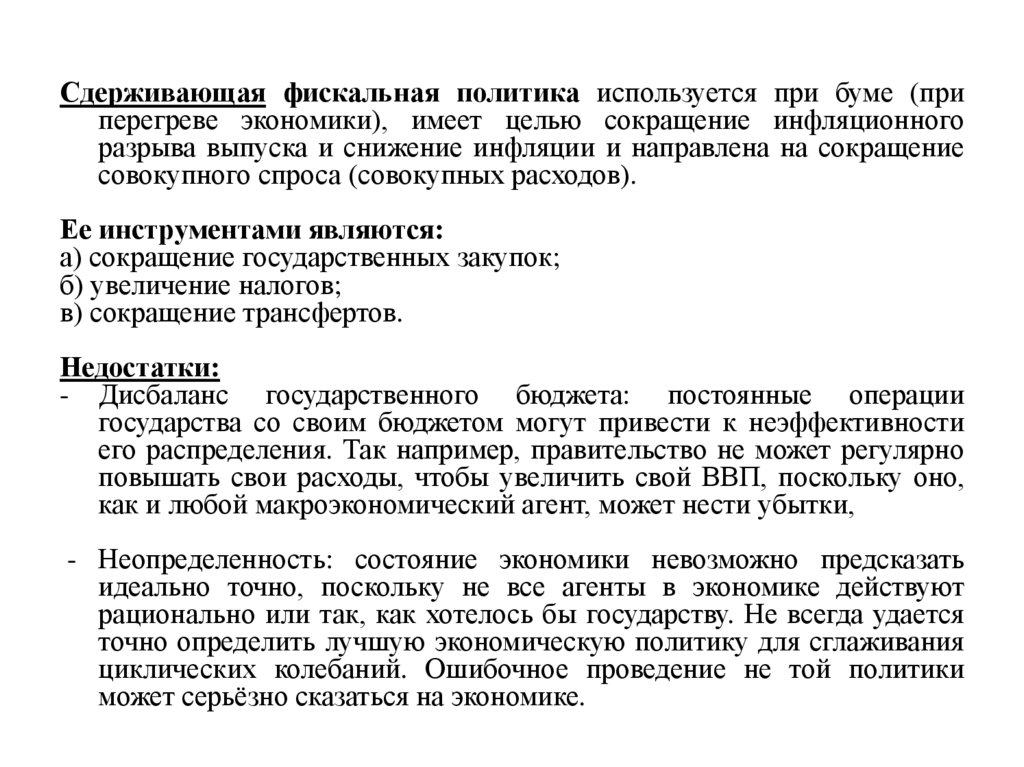 Сдерживающая фискальная политика используется при буме (при перегреве экономики), имеет целью сокращение инфляционного разрыва выпуска и снижение инфляции и направлена на сокращение совокупного спроса (совокупных расходов).

Ее инструментами являются:
а) сокращение государственных закупок;
б) увеличение налогов;
в) сокращение трансфертов.

Недостатки:
- Дисбаланс государственного бюджета: постоянные операции государства со своим бюджетом могут привести к неэффективности его распределения. Так например, правительство не может регулярно повышать свои расходы, чтобы увеличить свой ВВП, поскольку оно, как и любой макроэкономический агент, может нести убытки,

- Неопределенность: состояние экономики невозможно предсказать идеально точно, поскольку не все агенты в экономике действуют рационально или так, как хотелось бы государству. Не всегда удается точно определить лучшую экономическую политику для сглаживания циклических колебаний. Ошибочное проведение не той политики может серьёзно сказаться на экономике.